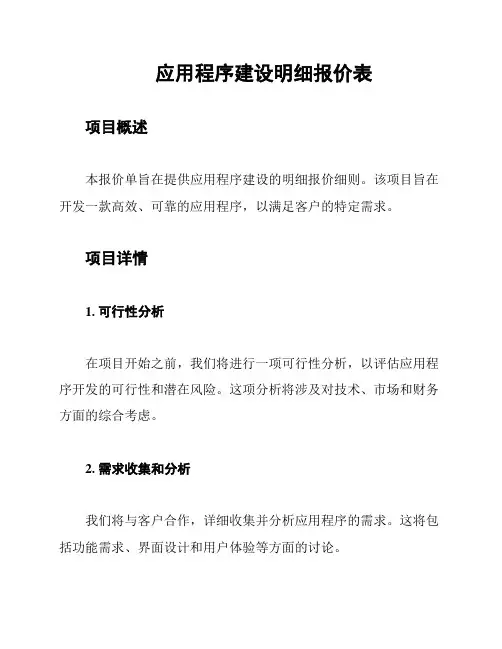 应用程序建设明细报价表

项目概述

本报价单旨在提供应用程序建设的明细报价细则。该项目旨在开发一款高效、可靠的应用程序，以满足客户的特定需求。

项目详情

1. 可行性分析

在项目开始之前，我们将进行一项可行性分析，以评估应用程序开发的可行性和潜在风险。这项分析将涉及对技术、市场和财务方面的综合考虑。

2. 需求收集和分析

我们将与客户合作，详细收集并分析应用程序的需求。这将包括功能需求、界面设计和用户体验等方面的讨论。